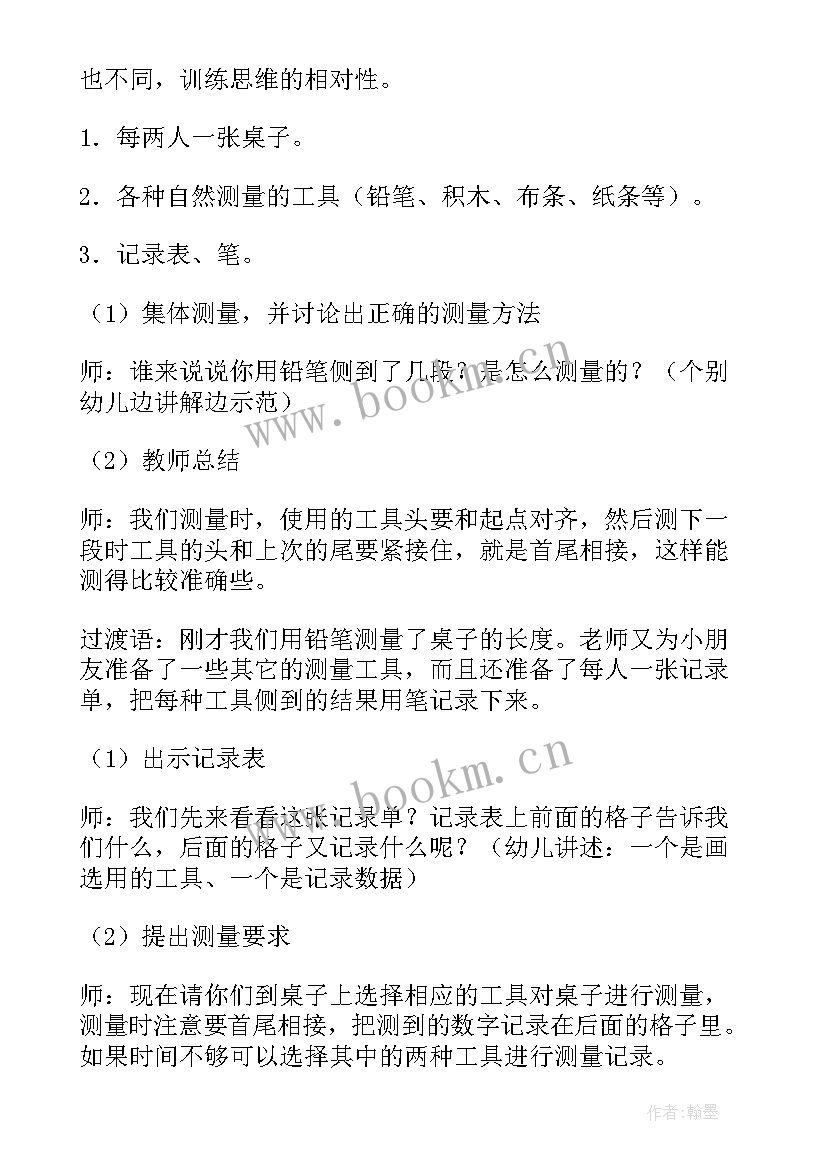 也不同，训练思维的相对性。

1．每两人一张桌子。

2．各种自然测量的工具（铅笔、积木、布条、纸条等）。

3．记录表、笔。

（1）集体测量，并讨论出正确的测量方法

师：谁来说说你用铅笔侧到了几段？是怎么测量的？（个别幼儿边讲解边示范）

（2）教师总结

师：我们测量时，使用的工具头要和起点对齐，然后测下一段时工具的头和上次的尾要紧接住，就是首尾相接，这样能测得比较准确些。

过渡语：刚才我们用铅笔测量了桌子的长度。老师又为小朋友准备了一些其它的测量工具，而且还准备了每人一张记录单，把每种工具侧到的结果用笔记录下来。

（1）出示记录表

师：我们先来看看这张记录单？记录表上前面的格子告诉我们什么，后面的格子又记录什么呢？（幼儿讲述：一个是画选用的工具、一个是记录数据）

（2）提出测量要求

师：现在请你们到桌子上选择相应的工具对桌子进行测量，测量时注意要首尾相接，把测到的数字记录在后面的格子里。如果时间不够可以选择其中的两种工具进行测量记录。

www.bookm.cn

www.bookm.cn

作者:翰墨